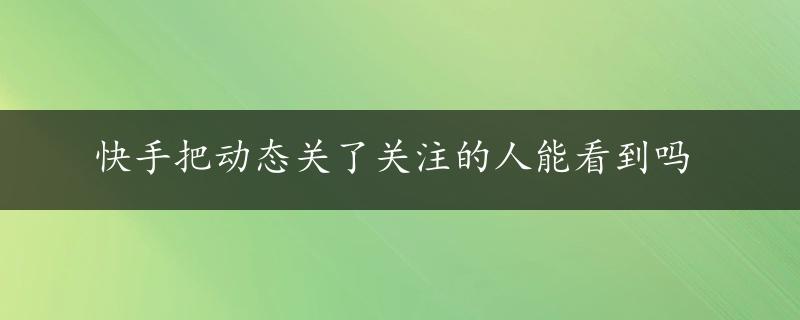 快手把动态关了关注的人能看到吗